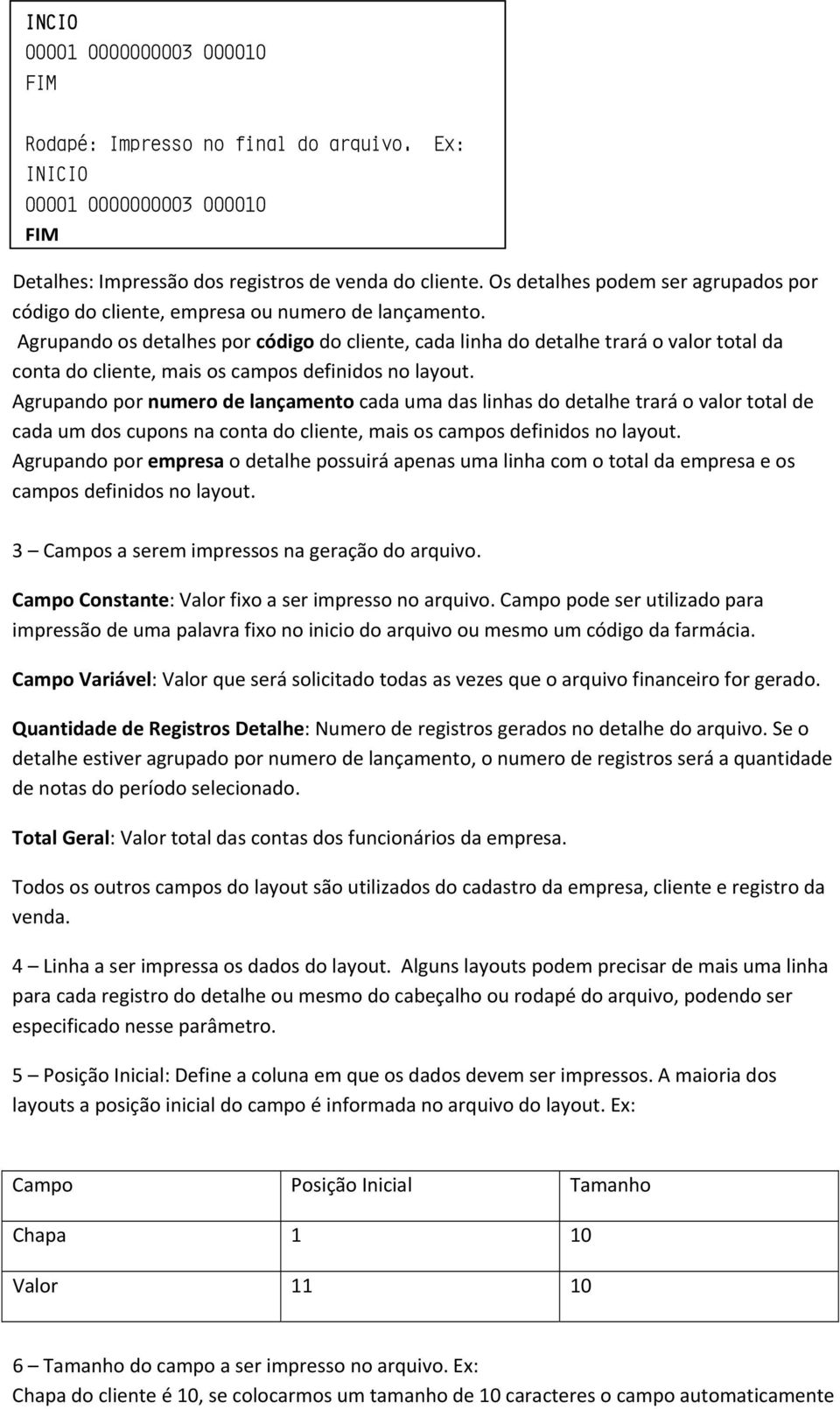 INCIO
00001 0000000003 000010
FIM

Rodapé: Impresso no final do arquivo. Ex:
INICIO
00001 0000000003 000010
FIM

Detalhes: Impressão dos registros de venda do cliente. Os detalhes podem ser agrupados por código do cliente, empresa ou numero de lançamento.
Agrupando os detalhes por código do cliente, cada linha do detalhe trará o valor total da conta do cliente, mais os campos definidos no layout.
Agrupando por numero de lançamento cada uma das linhas do detalhe trará o valor total de cada um dos cupons na conta do cliente, mais os campos definidos no layout.
Agrupando por empresa o detalhe possuirá apenas uma linha com o total da empresa e os campos definidos no layout.

3 – Campos a serem impressos na geração do arquivo.

Campo Constante: Valor fixo a ser impresso no arquivo. Campo pode ser utilizado para impressão de uma palavra fixo no inicio do arquivo ou mesmo um código da farmácia.

Campo Variável: Valor que será solicitado todas as vezes que o arquivo financeiro for gerado.

Quantidade de Registros Detalhe: Numero de registros gerados no detalhe do arquivo. Se o detalhe estiver agrupado por numero de lançamento, o numero de registros será a quantidade de notas do período selecionado.

Total Geral: Valor total das contas dos funcionários da empresa.

Todos os outros campos do layout são utilizados do cadastro da empresa, cliente e registro da venda.

4 – Linha a ser impressa os dados do layout. Alguns layouts podem precisar de mais uma linha para cada registro do detalhe ou mesmo do cabeçalho ou rodapé do arquivo, podendo ser especificado nesse parâmetro.

5 – Posição Inicial: Define a coluna em que os dados devem ser impressos. A maioria dos layouts a posição inicial do campo é informada no arquivo do layout. Ex:

| Campo | Posição Inicial | Tamanho |
|---|---|---|
| Chapa | 1 | 10 |
| Valor | 11 | 10 |

6 – Tamanho do campo a ser impresso no arquivo. Ex:
Chapa do cliente é 10, se colocarmos um tamanho de 10 caracteres o campo automaticamente